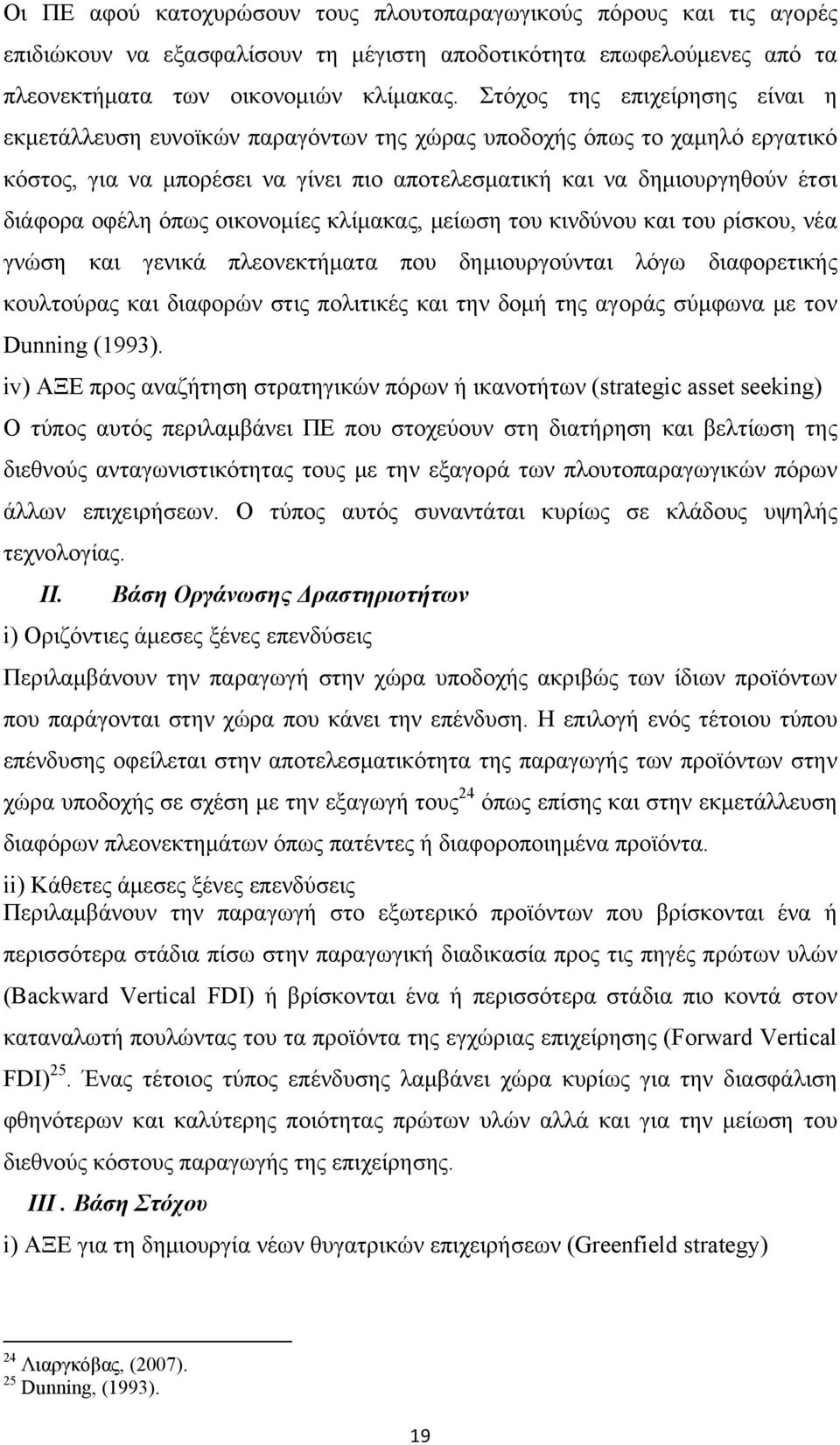 Οι ΠΕ αφού κατοχυρώσουν τους πλουτοπαραγωγικούς πόρους και τις αγορές επιδιώκουν να εξασφαλίσουν τη μέγιστη αποδοτικότητα επωφελούμενες από τα πλεονεκτήματα των οικονομιών κλίμακας. Στόχος της επιχείρησης είναι η εκμετάλλευση ευνοϊκών παραγόντων της χώρας υποδοχής όπως το χαμηλό εργατικό κόστος, για να μπορέσει να γίνει πιο αποτελεσματική και να δημιουργηθούν έτσι διάφορα οφέλη όπως οικονομίες κλίμακας, μείωση του κινδύνου και του ρίσκου, νέα γνώση και γενικά πλεονεκτήματα που δημιουργούνται λόγω διαφορετικής κουλτούρας και διαφορών στις πολιτικές και την δομή της αγοράς σύμφωνα με τον Dunning (1993).

iv) ΑΞΕ προς αναζήτηση στρατηγικών πόρων ή ικανοτήτων (strategic asset seeking)

Ο τύπος αυτός περιλαμβάνει ΠΕ που στοχεύουν στη διατήρηση και βελτίωση της διεθνούς ανταγωνιστικότητας τους με την εξαγορά των πλουτοπαραγωγικών πόρων άλλων επιχειρήσεων. Ο τύπος αυτός συναντάται κυρίως σε κλάδους υψηλής τεχνολογίας.

II. Βάση Οργάνωσης Δραστηριοτήτων

i) Οριζόντιες άμεσες ξένες επενδύσεις

Περιλαμβάνουν την παραγωγή στην χώρα υποδοχής ακριβώς των ίδιων προϊόντων που παράγονται στην χώρα που κάνει την επένδυση. Η επιλογή ενός τέτοιου τύπου επένδυσης οφείλεται στην αποτελεσματικότητα της παραγωγής των προϊόντων στην χώρα υποδοχής σε σχέση με την εξαγωγή τους$^{24}$ όπως επίσης και στην εκμετάλλευση διαφόρων πλεονεκτημάτων όπως πατέντες ή διαφοροποιημένα προϊόντα.

ii) Κάθετες άμεσες ξένες επενδύσεις

Περιλαμβάνουν την παραγωγή στο εξωτερικό προϊόντων που βρίσκονται ένα ή περισσότερα στάδια πίσω στην παραγωγική διαδικασία προς τις πηγές πρώτων υλών (Backward Vertical FDI) ή βρίσκονται ένα ή περισσότερα στάδια πιο κοντά στον καταναλωτή πουλώντας του τα προϊόντα της εγχώριας επιχείρησης (Forward Vertical FDI)$^{25}$. Ένας τέτοιος τύπος επένδυσης λαμβάνει χώρα κυρίως για την διασφάλιση φθηνότερων και καλύτερης ποιότητας πρώτων υλών αλλά και για την μείωση του διεθνούς κόστους παραγωγής της επιχείρησης.

III . Βάση Στόχου

i) ΑΞΕ για τη δημιουργία νέων θυγατρικών επιχειρήσεων (Greenfield strategy)

$^{24}$ Λιαργκόβας, (2007).
$^{25}$ Dunning, (1993).

19